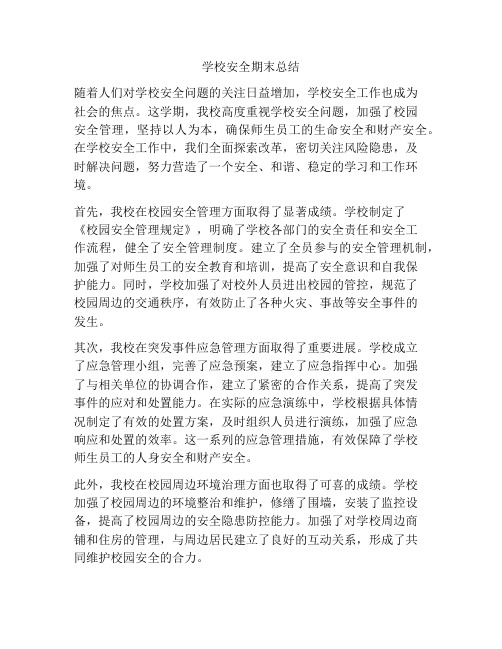 学校安全期末总结

随着人们对学校安全问题的关注日益增加，学校安全工作也成为社会的焦点。这学期，我校高度重视学校安全问题，加强了校园安全管理，坚持以人为本，确保师生员工的生命安全和财产安全。在学校安全工作中，我们全面探索改革，密切关注风险隐患，及时解决问题，努力营造了一个安全、和谐、稳定的学习和工作环境。

首先，我校在校园安全管理方面取得了显著成绩。学校制定了《校园安全管理规定》，明确了学校各部门的安全责任和安全工作流程，健全了安全管理制度。建立了全员参与的安全管理机制，加强了对师生员工的安全教育和培训，提高了安全意识和自我保护能力。同时，学校加强了对校外人员进出校园的管控，规范了校园周边的交通秩序，有效防止了各种火灾、事故等安全事件的发生。

其次，我校在突发事件应急管理方面取得了重要进展。学校成立了应急管理小组，完善了应急预案，建立了应急指挥中心。加强了与相关单位的协调合作，建立了紧密的合作关系，提高了突发事件的应对和处置能力。在实际的应急演练中，学校根据具体情况制定了有效的处置方案，及时组织人员进行演练，加强了应急响应和处置的效率。这一系列的应急管理措施，有效保障了学校师生员工的人身安全和财产安全。

此外，我校在校园周边环境治理方面也取得了可喜的成绩。学校加强了校园周边的环境整治和维护，修缮了围墙，安装了监控设备，提高了校园周边的安全隐患防控能力。加强了对学校周边商铺和住房的管理，与周边居民建立了良好的互动关系，形成了共同维护校园安全的合力。